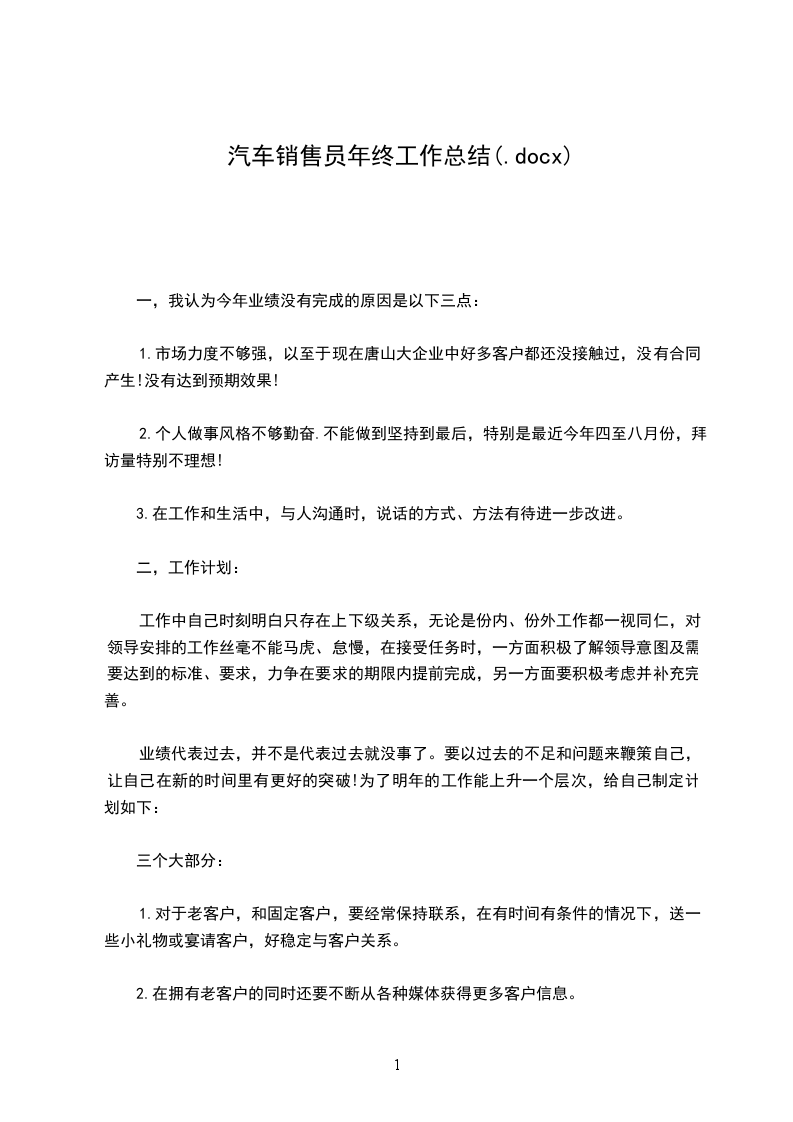 汽车销售员年终工作总结(.docx)

一，我认为今年业绩没有完成的原因是以下三点：

1.市场力度不够强，以至于现在唐山大企业中好多客户都还没接触过，没有合同产生!没有达到预期效果!

2.个人做事风格不够勤奋.不能做到坚持到最后，特别是最近今年四至八月份，拜访量特别不理想!

3.在工作和生活中，与人沟通时，说话的方式、方法有待进一步改进。

二，工作计划：

工作中自己时刻明白只存在上下级关系，无论是份内、份外工作都一视同仁，对领导安排的工作丝毫不能马虎、怠慢，在接受任务时，一方面积极了解领导意图及需要达到的标准、要求，力争在要求的期限内提前完成，另一方面要积极考虑并补充完善。

业绩代表过去，并不是代表过去就没事了。要以过去的不足和问题来鞭策自己，让自己在新的时间里有更好的突破!为了明年的工作能上升一个层次，给自己制定计划如下：

三个大部分：

1.对于老客户，和固定客户，要经常保持联系，在有时间有条件的情况下，送一些小礼物或宴请客户，好稳定与客户关系。

2.在拥有老客户的同时还要不断从各种媒体获得更多客户信息。

1